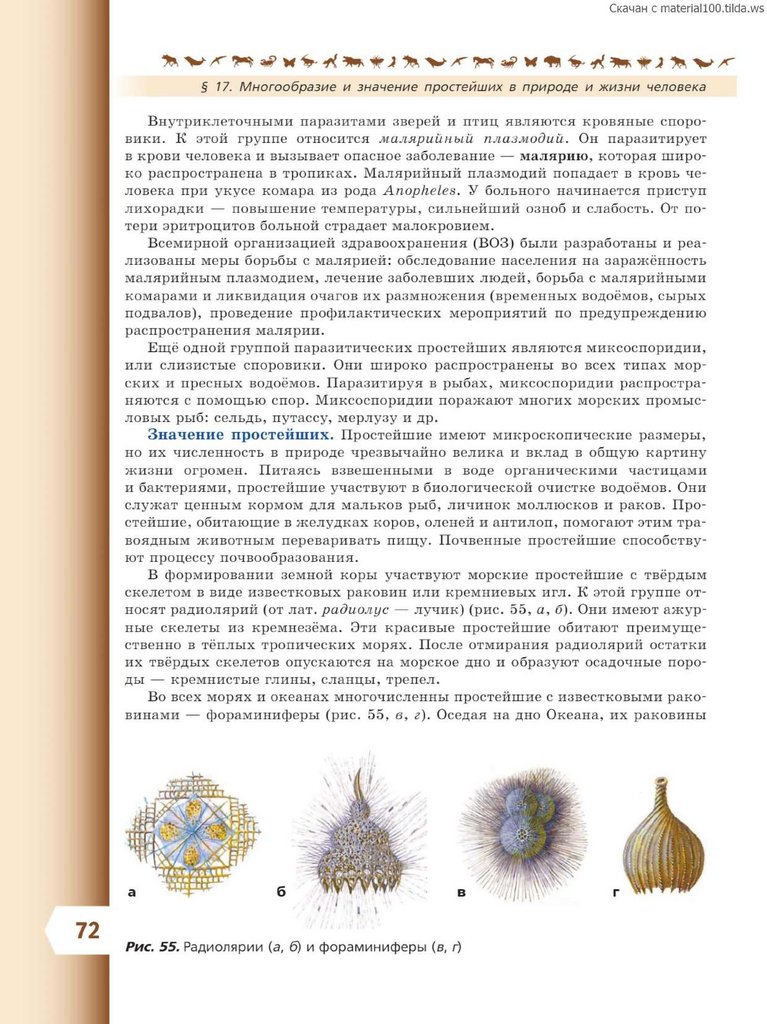 Скачан с material100.tilda.ws

§ 17. Многообразие и значение простейших в природе и жизни человека

Внутриклеточными паразитами зверей и птиц являются кровяные споровики. К этой группе относится малярийный плазмодий. Он паразитирует в крови человека и вызывает опасное заболевание — малярию, которая широко распространена в тропиках. Малярийный плазмодий попадает в кровь человека при укусе комара из рода Anopheles. У больного начинается приступ лихорадки — повышение температуры, сильнейший озноб и слабость. От потери эритроцитов больной страдает малокровием.

Всемирной организацией здравоохранения (ВОЗ) были разработаны и реализованы меры борьбы с малярией: обследование населения на заражённость малярийным плазмодием, лечение заболевших людей, борьба с малярийными комарами и ликвидация очагов их размножения (временных водоёмов, сырых подвалов), проведение профилактических мероприятий по предупреждению распространения малярии.

Ещё одной группой паразитических простейших являются миксоспоридии, или слизистые споровики. Они широко распространены во всех типах морских и пресных водоёмов. Паразитируя в рыбах, миксоспоридии распространяются с помощью спор. Миксоспоридии поражают многих морских промысловых рыб: сельдь, путассу, мерлузу и др.

Значение простейших. Простейшие имеют микроскопические размеры, но их численность в природе чрезвычайно велика и вклад в общую картину жизни огромен. Питаясь взвешенными в воде органическими частицами и бактериями, простейшие участвуют в биологической очистке водоёмов. Они служат ценным кормом для мальков рыб, личинок моллюсков и раков. Простейшие, обитающие в желудках коров, оленей и антилоп, помогают этим травоядным животным переваривать пищу. Почвенные простейшие способствуют процессу почвообразования.

В формировании земной коры участвуют морские простейшие с твёрдым скелетом в виде известковых раковин или кремниевых игл. К этой группе относят радиолярий (от лат. радиолус — лучик) (рис. 55, а, б). Они имеют ажурные скелеты из кремнезёма. Эти красивые простейшие обитают преимущественно в тёплых тропических морях. После отмирания радиолярий остатки их твёрдых скелетов опускаются на морское дно и образуют осадочные породы — кремнистые глины, сланцы, трепел.

Во всех морях и океанах многочисленны простейшие с известковыми раковинами — фораминиферы (рис. 55, в, г). Оседая на дно Океана, их раковины

а б в г

72

Рис. 55. Радиолярии (а, б) и фораминиферы (в, г)